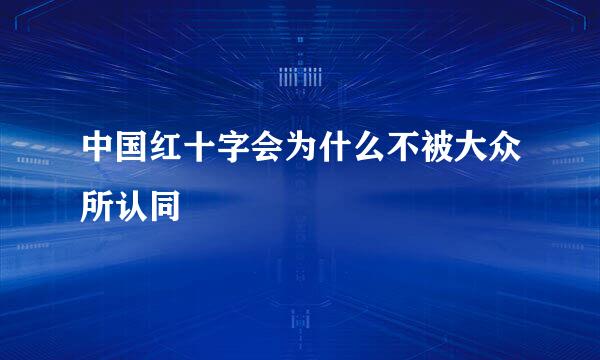 中国红十字会为什么不被大众所认同